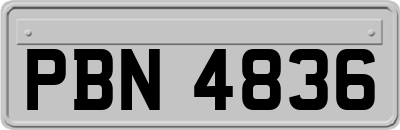 PBN 4836